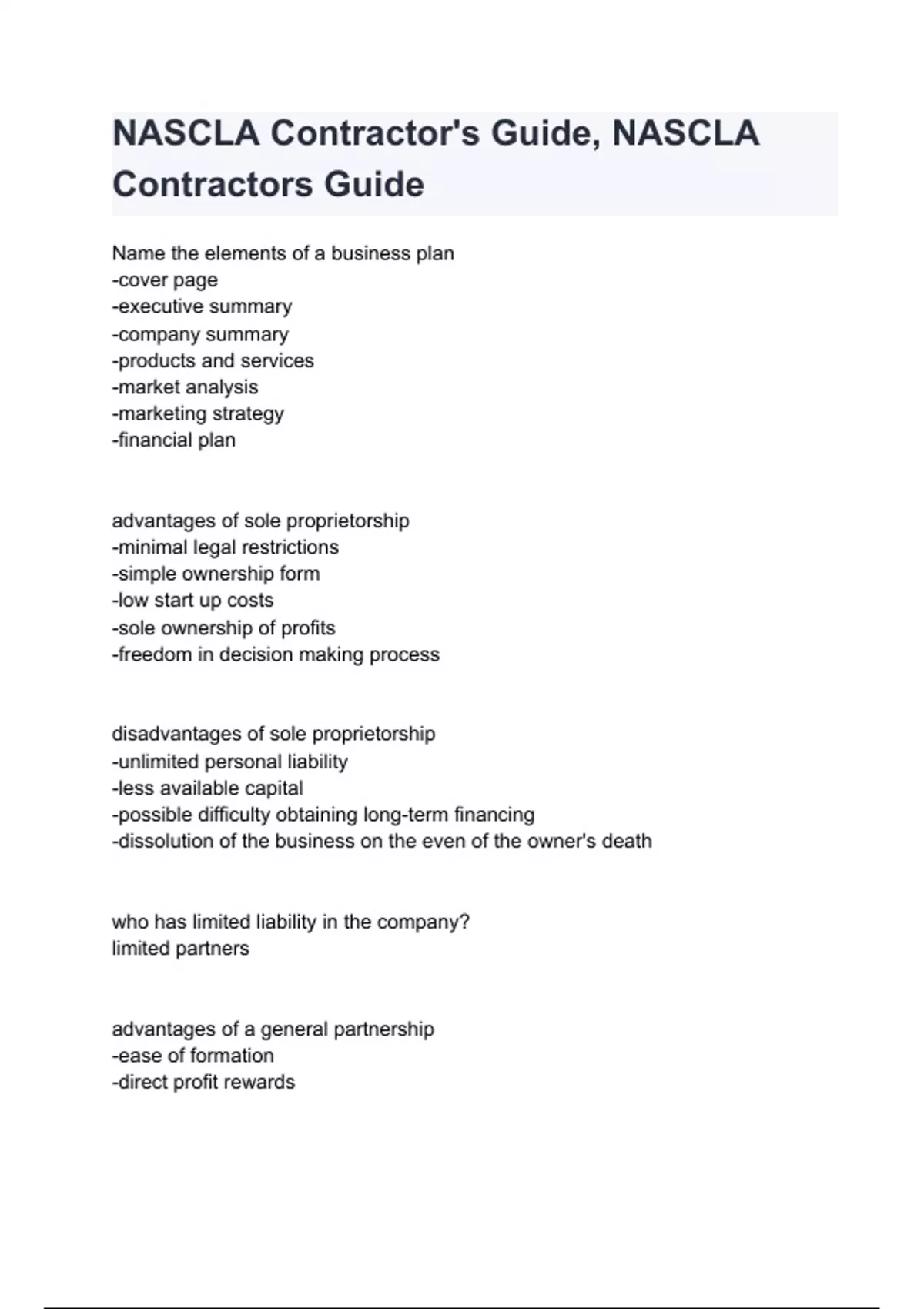 NASCLA Contractor's Guide, NASCLA Contractors Guide

Name the elements of a business plan
-cover page
-executive summary
-company summary
-products and services
-market analysis
-marketing strategy
-financial plan

advantages of sole proprietorship
-minimal legal restrictions
-simple ownership form
-low start up costs
-sole ownership of profits
-freedom in decision making process

disadvantages of sole proprietorship
-unlimited personal liability
-less available capital
-possible difficulty obtaining long-term financing
-dissolution of the business on the even of the owner's death

who has limited liability in the company?
limited partners

advantages of a general partnership
-ease of formation
-direct profit rewards